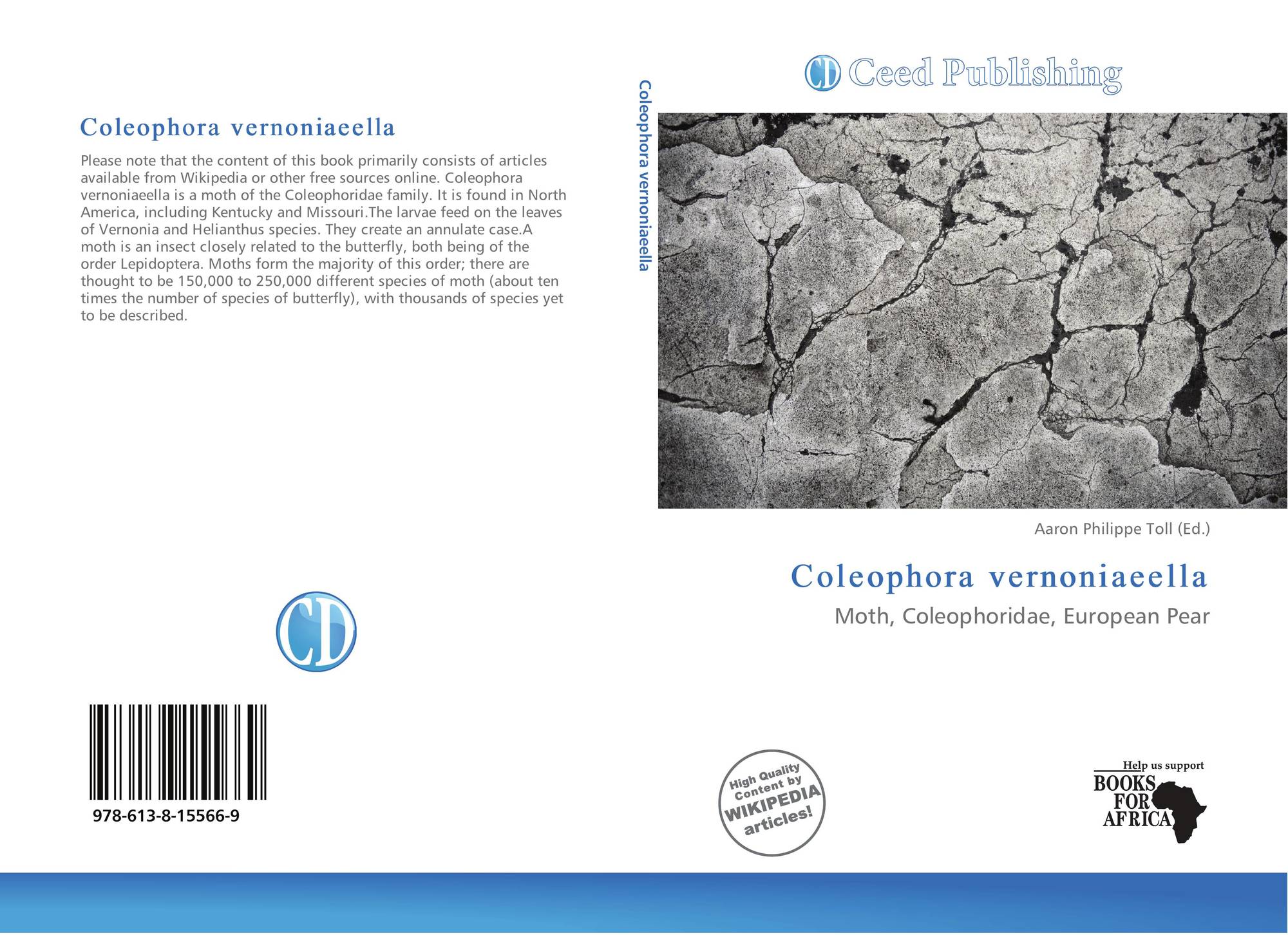 Coleophora vernoniaeella

Please note that the content of this book primarily consists of articles available from Wikipedia or other free sources online. Coleophora vernoniaeella is a moth of the Coleophoridae family. It is found in North America, including Kentucky and Missouri.The larvae feed on the leaves of Vernonia and Helianthus species. They create an annulate case.A moth is an insect closely related to the butterfly, both being of the order Lepidoptera. Moths form the majority of this order; there are thought to be 150,000 to 250,000 different species of moth (about ten times the number of species of butterfly), with thousands of species yet to be described.

CD

978-613-8-15566-9

Coleophora vernoniaeella

CD Ceed Publishing

Aaron Philippe Toll (Ed.)

Coleophora vernoniaeella

Moth, Coleophoridae, European Pear

High Quality Content by WIKIPEDIA articles!

Help us support BOOKS FOR AFRICA